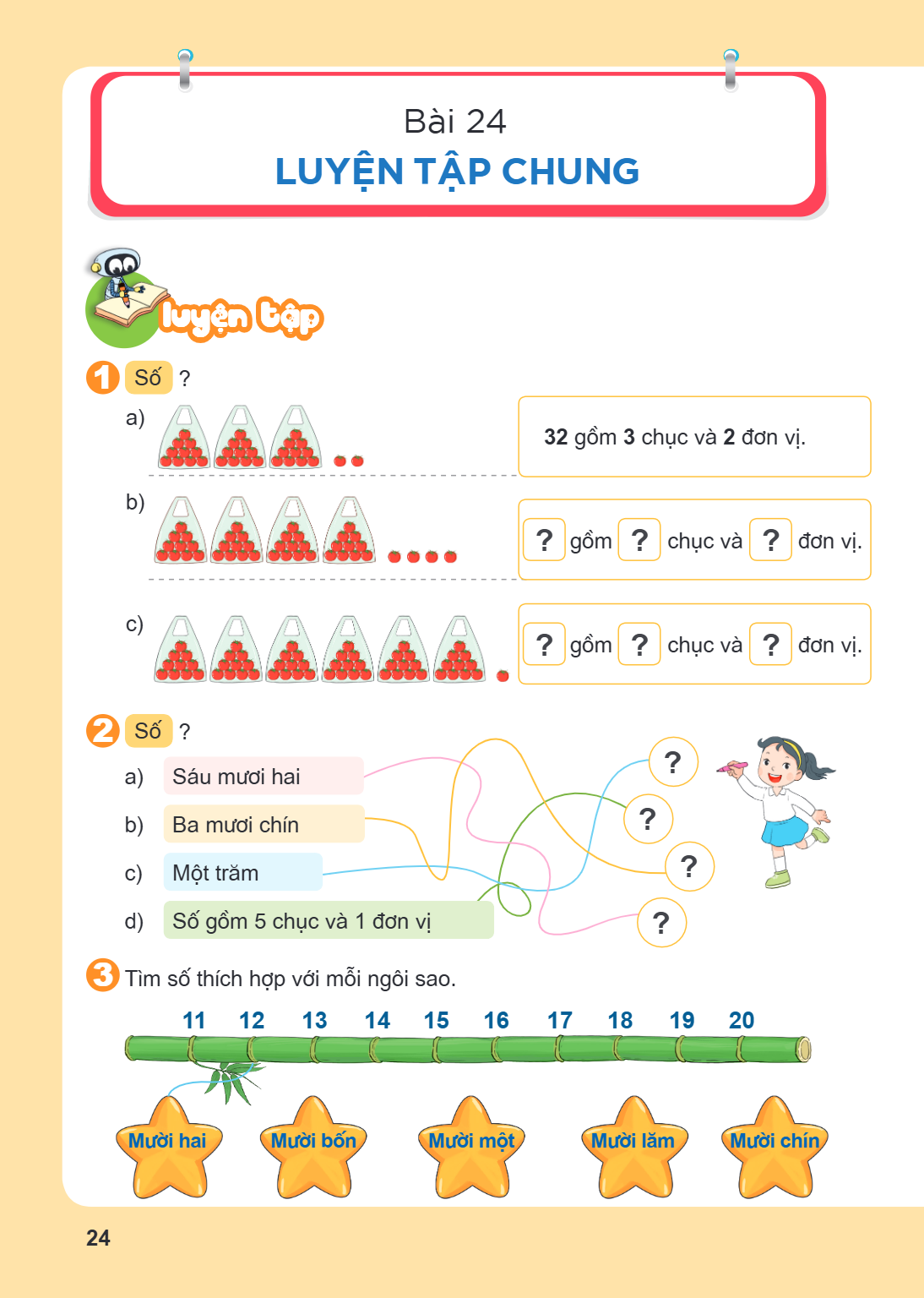 Bài 24
LUYỆN TẬP CHUNG

luyện tập

1 Số ?

a)

32 gồm 3 chục và 2 đơn vị.

b)

? gồm ? chục và ? đơn vị.

c)

? gồm ? chục và ? đơn vị.

2 Số ?

a) Sáu mươi hai

b) Ba mươi chín

c) Một trăm

d) Số gồm 5 chục và 1 đơn vị

?

?

?

?

3 Tìm số thích hợp với mỗi ngôi sao.

11 12 13 14 15 16 17 18 19 20

Mười hai

Mười bốn

Mười một

Mười lăm

Mười chín

24